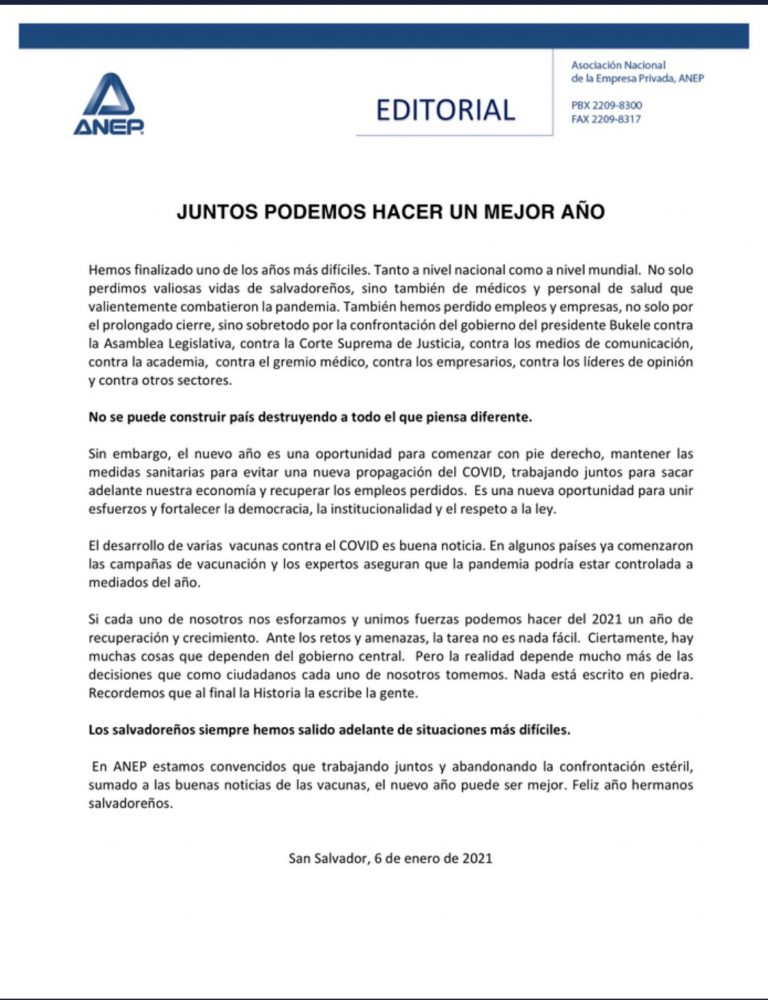 ANEP

EDITORIAL

Asociación Nacional de la Empresa Privada, ANEP

PBX 2209-8300
FAX 2209-8317

JUNTOS PODEMOS HACER UN MEJOR AÑO

Hemos finalizado uno de los años más difíciles. Tanto a nivel nacional como a nivel mundial. No solo perdimos valiosas vidas de salvadoreños, sino también de médicos y personal de salud que valientemente combatieron la pandemia. También hemos perdido empleos y empresas, no solo por el prolongado cierre, sino sobretodo por la confrontación del gobierno del presidente Bukele contra la Asamblea Legislativa, contra la Corte Suprema de Justicia, contra los medios de comunicación, contra la academia, contra el gremio médico, contra los empresarios, contra los líderes de opinión y contra otros sectores.

No se puede construir país destruyendo a todo el que piensa diferente.

Sin embargo, el nuevo año es una oportunidad para comenzar con pie derecho, mantener las medidas sanitarias para evitar una nueva propagación del COVID, trabajando juntos para sacar adelante nuestra economía y recuperar los empleos perdidos. Es una nueva oportunidad para unir esfuerzos y fortalecer la democracia, la institucionalidad y el respeto a la ley.

El desarrollo de varias vacunas contra el COVID es buena noticia. En algunos países ya comenzaron las campañas de vacunación y los expertos aseguran que la pandemia podría estar controlada a mediados del año.

Si cada uno de nosotros nos esforzamos y unimos fuerzas podemos hacer del 2021 un año de recuperación y crecimiento. Ante los retos y amenazas, la tarea no es nada fácil. Ciertamente, hay muchas cosas que dependen del gobierno central. Pero la realidad depende mucho más de las decisiones que como ciudadanos cada uno de nosotros tomemos. Nada está escrito en piedra. Recordemos que al final la Historia la escribe la gente.

Los salvadoreños siempre hemos salido adelante de situaciones más difíciles.

En ANEP estamos convencidos que trabajando juntos y abandonando la confrontación estéril, sumado a las buenas noticias de las vacunas, el nuevo año puede ser mejor. Feliz año hermanos salvadoreños.

San Salvador, 6 de enero de 2021